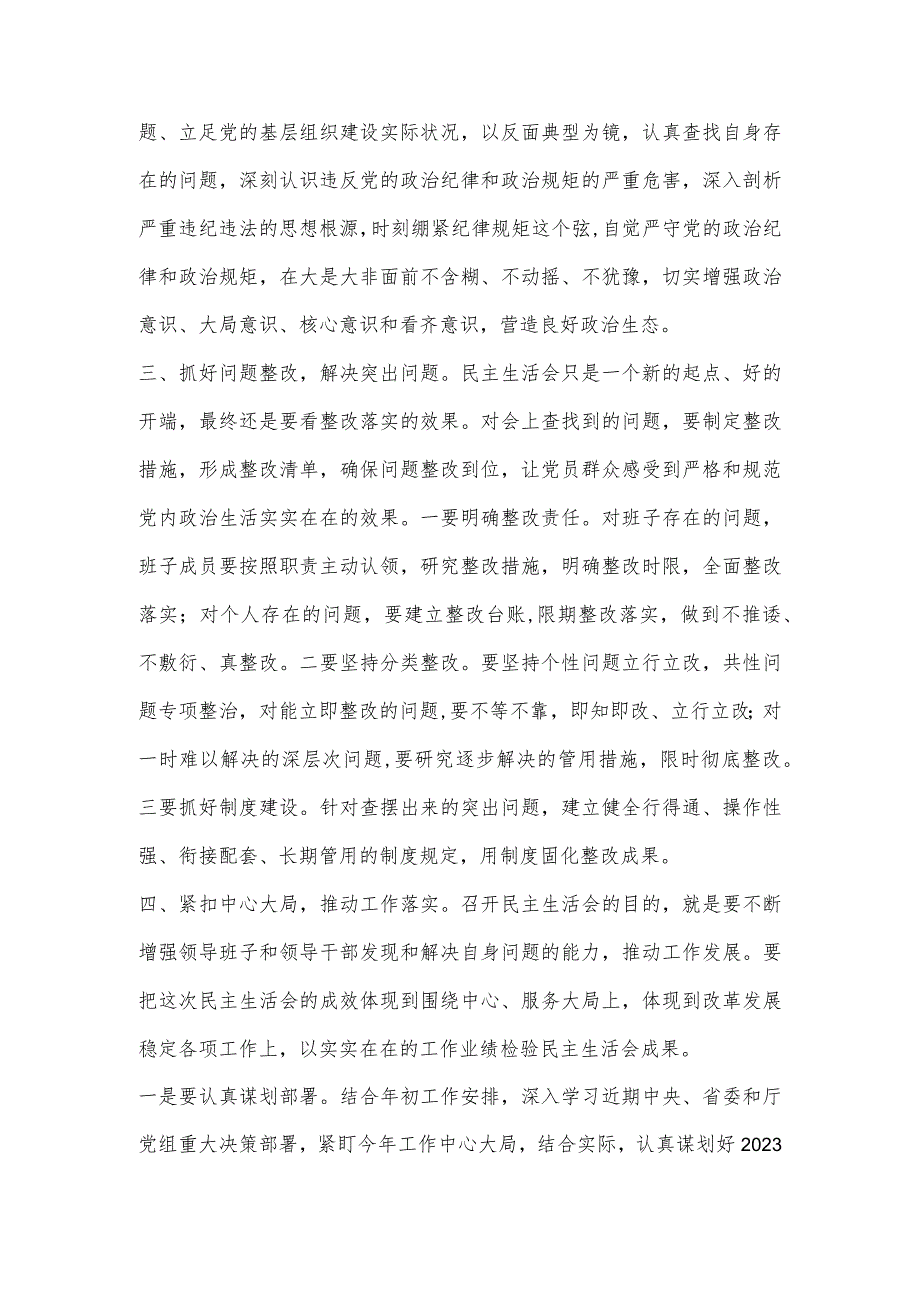 题、立足党的基层组织建设实际状况，以反面典型为镜，认真查找自身存在的问题，深刻认识违反党的政治纪律和政治规矩的严重危害，深入剖析严重违纪违法的思想根源，时刻绷紧纪律规矩这个弦，自觉严守党的政治纪律和政治规矩，在大是大非面前不含糊、不动摇、不犹豫，切实增强政治意识、大局意识、核心意识和看齐意识，营造良好政治生态。

三、抓好问题整改，解决突出问题。民主生活会只是一个新的起点、好的开端，最终还是要看整改落实的效果。对会上查找到的问题，要制定整改措施，形成整改清单，确保问题整改到位，让党员群众感受到严格和规范党内政治生活实实在在的效果。一要明确整改责任。对班子存在的问题，班子成员要按照职责主动认领，研究整改措施，明确整改时限，全面整改落实；对个人存在的问题，要建立整改台账，限期整改落实，做到不推诿、不敷衍、真整改。二要坚持分类整改。要坚持个性问题立行立改，共性问题专项整治，对能立即整改的问题，要不等不靠，即知即改、立行立改;对一时难以解决的深层次问题，要研究逐步解决的管用措施，限时彻底整改。三要抓好制度建设。针对查摆出来的突出问题，建立健全行得通、操作性强、衔接配套、长期管用的制度规定，用制度固化整改成果。

四、紧扣中心大局，推动工作落实。召开民主生活会的目的，就是要不断增强领导班子和领导干部发现和解决自身问题的能力，推动工作发展。要把这次民主生活会的成效体现到围绕中心、服务大局上，体现到改革发展稳定各项工作上，以实实在在的工作业绩检验民主生活会成果。

一是要认真谋划部署。结合年初工作安排，深入学习近期中央、省委和厅党组重大决策部署，紧盯今年工作中心大局，结合实际，认真谋划好2023